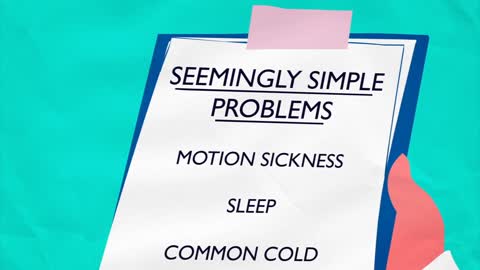 SEEMINGLY SIMPLE PROBLEMS

MOTION SICKNESS

SLEEP

COMMON COLD